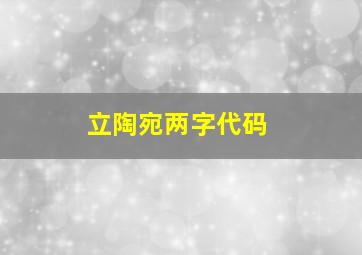 立陶宛两字代码